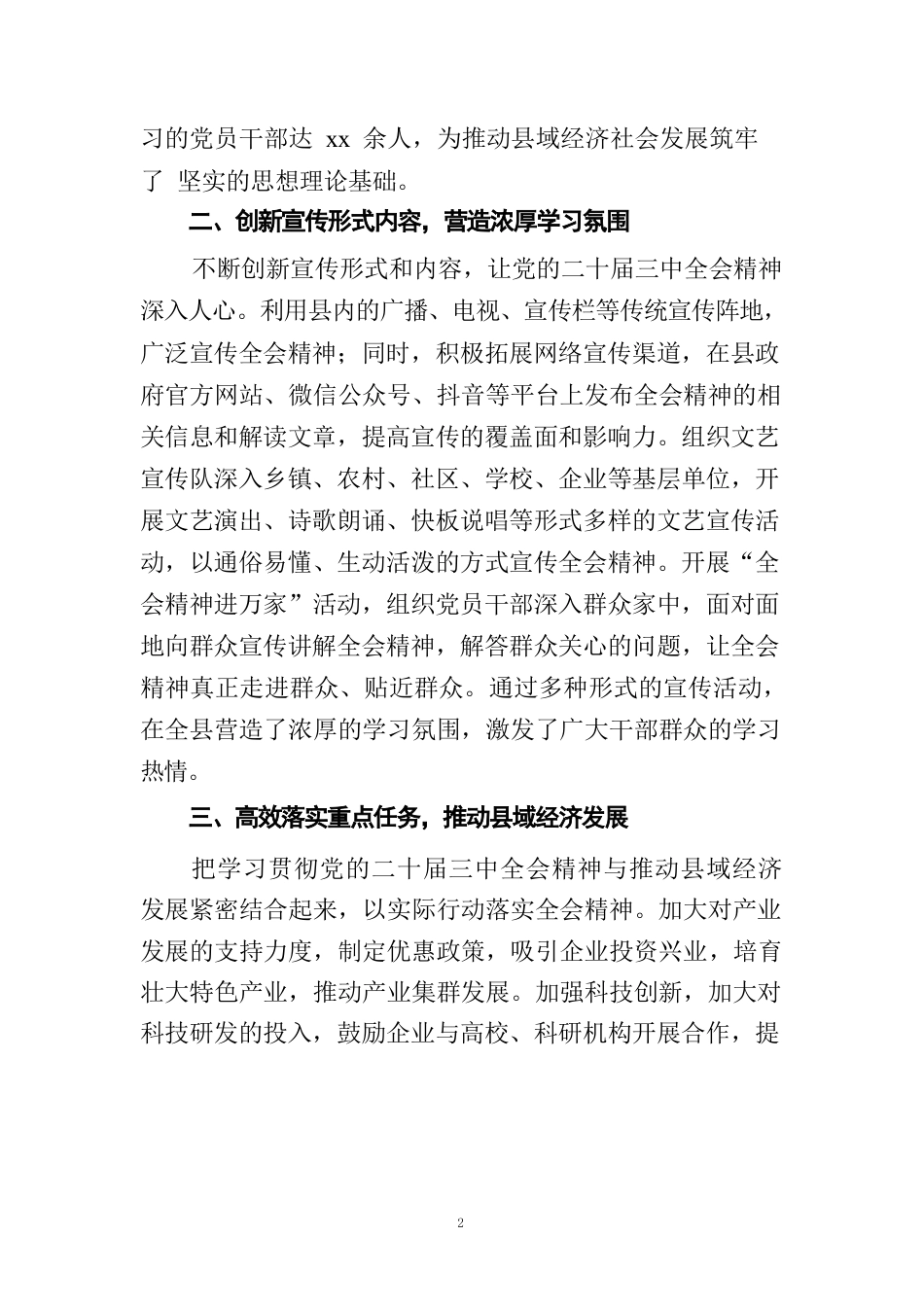 习的党员干部达 xx 余人，为推动县域经济社会发展筑牢了 坚实的思想理论基础。

二、创新宣传形式内容，营造浓厚学习氛围

不断创新宣传形式和内容，让党的二十届三中全会精神深入人心。利用县内的广播、电视、宣传栏等传统宣传阵地，广泛宣传全会精神；同时，积极拓展网络宣传渠道，在县政府官方网站、微信公众号、抖音等平台上发布全会精神的相关信息和解读文章，提高宣传的覆盖面和影响力。组织文艺宣传队深入乡镇、农村、社区、学校、企业等基层单位，开展文艺演出、诗歌朗诵、快板说唱等形式多样的文艺宣传活动，以通俗易懂、生动活泼的方式宣传全会精神。开展“全会精神进万家”活动，组织党员干部深入群众家中，面对面地向群众宣传讲解全会精神，解答群众关心的问题，让全会精神真正走进群众、贴近群众。通过多种形式的宣传活动，在全县营造了浓厚的学习氛围，激发了广大干部群众的学习热情。

三、高效落实重点任务，推动县域经济发展

把学习贯彻党的二十届三中全会精神与推动县域经济发展紧密结合起来，以实际行动落实全会精神。加大对产业发展的支持力度，制定优惠政策，吸引企业投资兴业，培育壮大特色产业，推动产业集群发展。加强科技创新，加大对科技研发的投入，鼓励企业与高校、科研机构开展合作，提

2